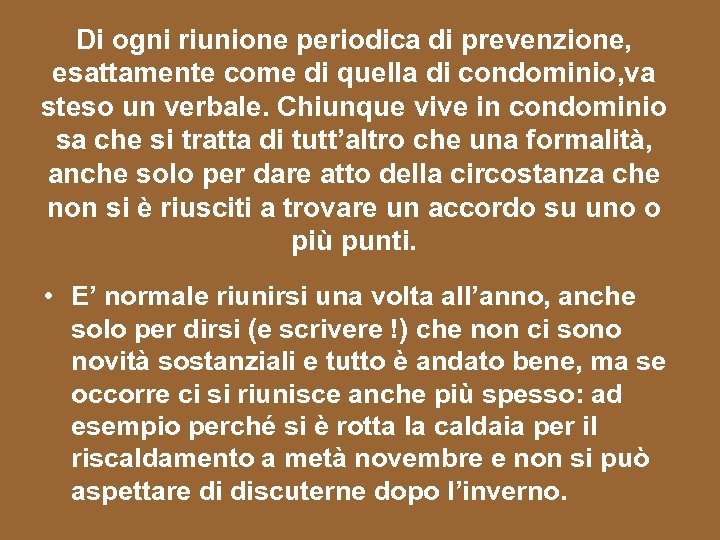 Di ogni riunione periodica di prevenzione, esattamente come di quella di condominio,va steso un verbale. Chiunque vive in condominio sa che si tratta di tutt’altro che una formalità, anche solo per dare atto della circostanza che non si è riusciti a trovare un accordo su uno o più punti.

• E’ normale riunirsi una volta all’anno, anche solo per dirsi (e scrivere !) che non ci sono novità sostanziali e tutto è andato bene, ma se occorre ci si riunisce anche più spesso: ad esempio perché si è rotta la caldaia per il riscaldamento a metà novembre e non si può aspettare di discuterne dopo l’inverno.